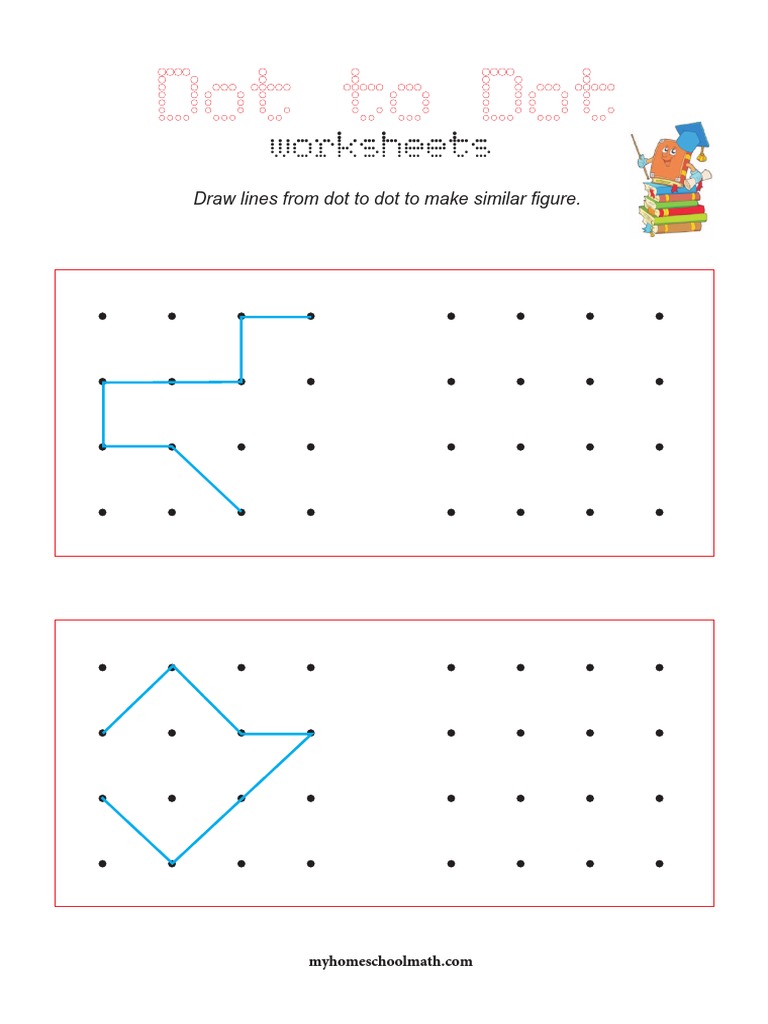 Dot to Dot
worksheets

Draw lines from dot to dot to make similar figure.

myhomeschoolmath.com